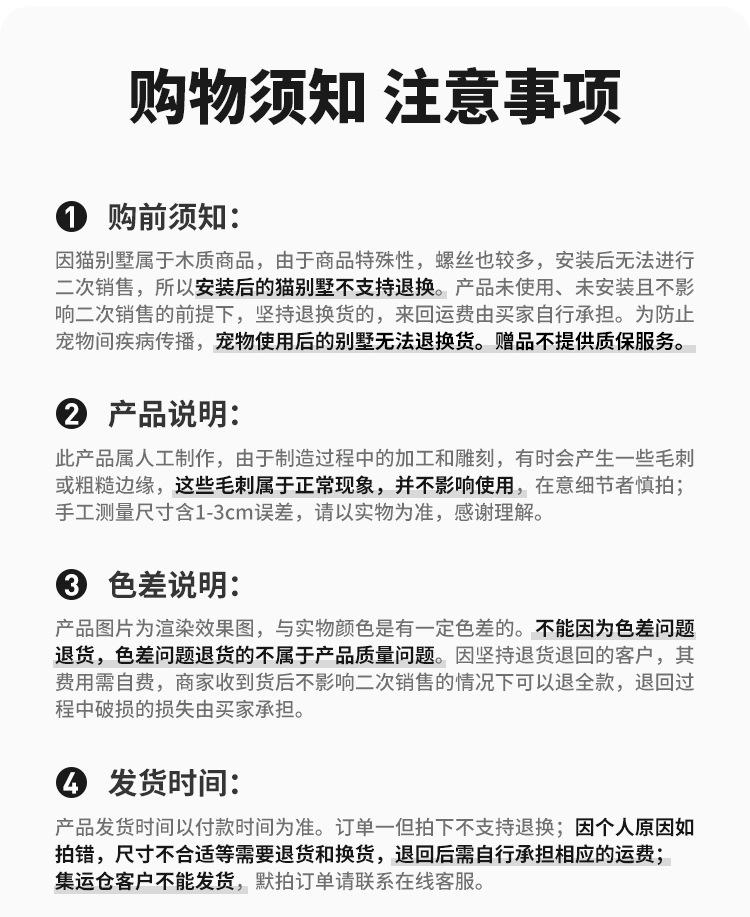 购物须知 注意事项

❶ 购前须知：

因猫别墅属于木质商品，由于商品特殊性，螺丝也较多，安装后无法进行二次销售，所以安装后的猫别墅不支持退换。产品未使用、未安装且不影响二次销售的前提下，坚持退换货的，来回运费由买家自行承担。为防止宠物间疾病传播，宠物使用后的别墅无法退换货。赠品不提供质保服务。

❷ 产品说明：

此产品属人工制作，由于制造过程中的加工和雕刻，有时会产生一些毛刺或粗糙边缘，这些毛刺属于正常现象，并不影响使用，在意细节者慎拍；手工测量尺寸含1-3cm误差，请以实物为准，感谢理解。

❸ 色差说明：

产品图片为渲染效果图，与实物颜色是有一定色差的。不能因为色差问题退货，色差问题退货的不属于产品质量问题。因坚持退货退回的客户，其费用需自费，商家收到货后不影响二次销售的情况下可以退全款，退回过程中破损的损失由买家承担。

❹ 发货时间：

产品发货时间以付款时间为准。订单一但拍下不支持退换；因个人原因如拍错，尺寸不合适等需要退货和换货，退回后需自行承担相应的运费；集运仓客户不能发货，默拍订单请联系在线客服。